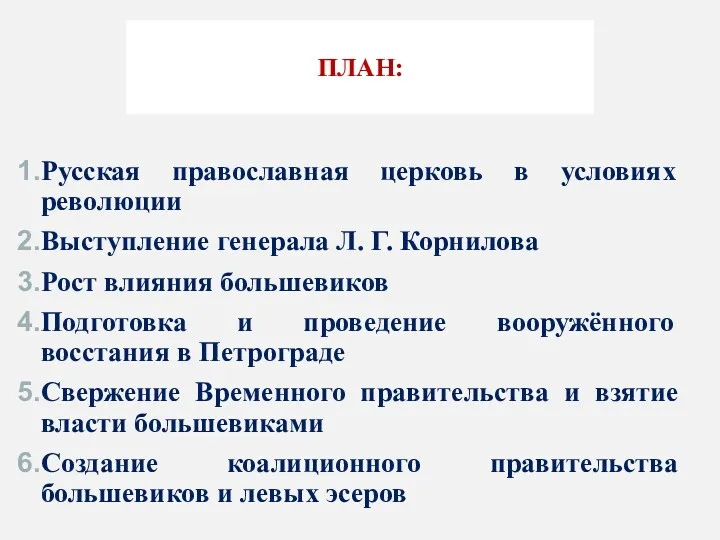 ПЛАН:

1. Русская православная церковь в условиях революции
2. Выступление генерала Л. Г. Корнилова
3. Рост влияния большевиков
4. Подготовка и проведение вооружённого восстания в Петрограде
5. Свержение Временного правительства и взятие власти большевиками
6. Создание коалиционного правительства большевиков и левых эсеров